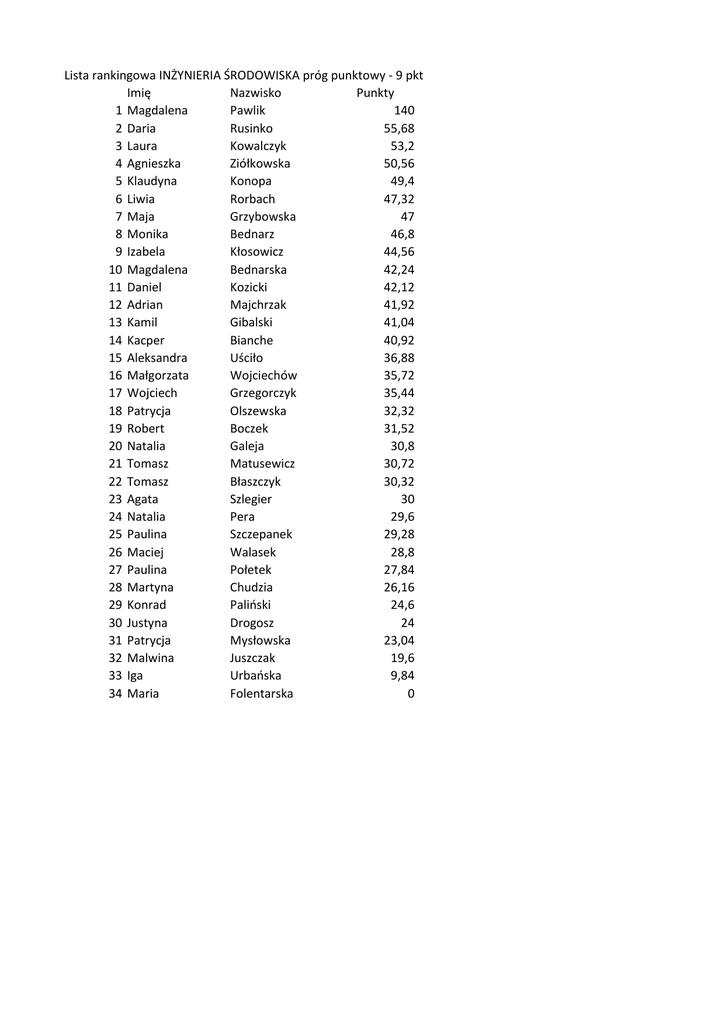 Lista rankingowa INŻYNIERIA ŚRODOWISKA próg punktowy - 9 pkt

|  | Imię | Nazwisko | Punkty |
|---|---|---|---|
| 1 | Magdalena | Pawlik | 140 |
| 2 | Daria | Rusinko | 55,68 |
| 3 | Laura | Kowalczyk | 53,2 |
| 4 | Agnieszka | Ziółkowska | 50,56 |
| 5 | Klaudyna | Konopa | 49,4 |
| 6 | Liwia | Rorbach | 47,32 |
| 7 | Maja | Grzybowska | 47 |
| 8 | Monika | Bednarz | 46,8 |
| 9 | Izabela | Kłosowicz | 44,56 |
| 10 | Magdalena | Bednarska | 42,24 |
| 11 | Daniel | Kozicki | 42,12 |
| 12 | Adrian | Majchrzak | 41,92 |
| 13 | Kamil | Gibalski | 41,04 |
| 14 | Kacper | Bianche | 40,92 |
| 15 | Aleksandra | Uściło | 36,88 |
| 16 | Małgorzata | Wojciechów | 35,72 |
| 17 | Wojciech | Grzegorczyk | 35,44 |
| 18 | Patrycja | Olszewska | 32,32 |
| 19 | Robert | Boczek | 31,52 |
| 20 | Natalia | Galeja | 30,8 |
| 21 | Tomasz | Matusewicz | 30,72 |
| 22 | Tomasz | Błaszczyk | 30,32 |
| 23 | Agata | Szlegier | 30 |
| 24 | Natalia | Pera | 29,6 |
| 25 | Paulina | Szczepanek | 29,28 |
| 26 | Maciej | Walasek | 28,8 |
| 27 | Paulina | Połetek | 27,84 |
| 28 | Martyna | Chudzia | 26,16 |
| 29 | Konrad | Paliński | 24,6 |
| 30 | Justyna | Drogosz | 24 |
| 31 | Patrycja | Mysłowska | 23,04 |
| 32 | Malwina | Juszczak | 19,6 |
| 33 | Iga | Urbańska | 9,84 |
| 34 | Maria | Folentarska | 0 |